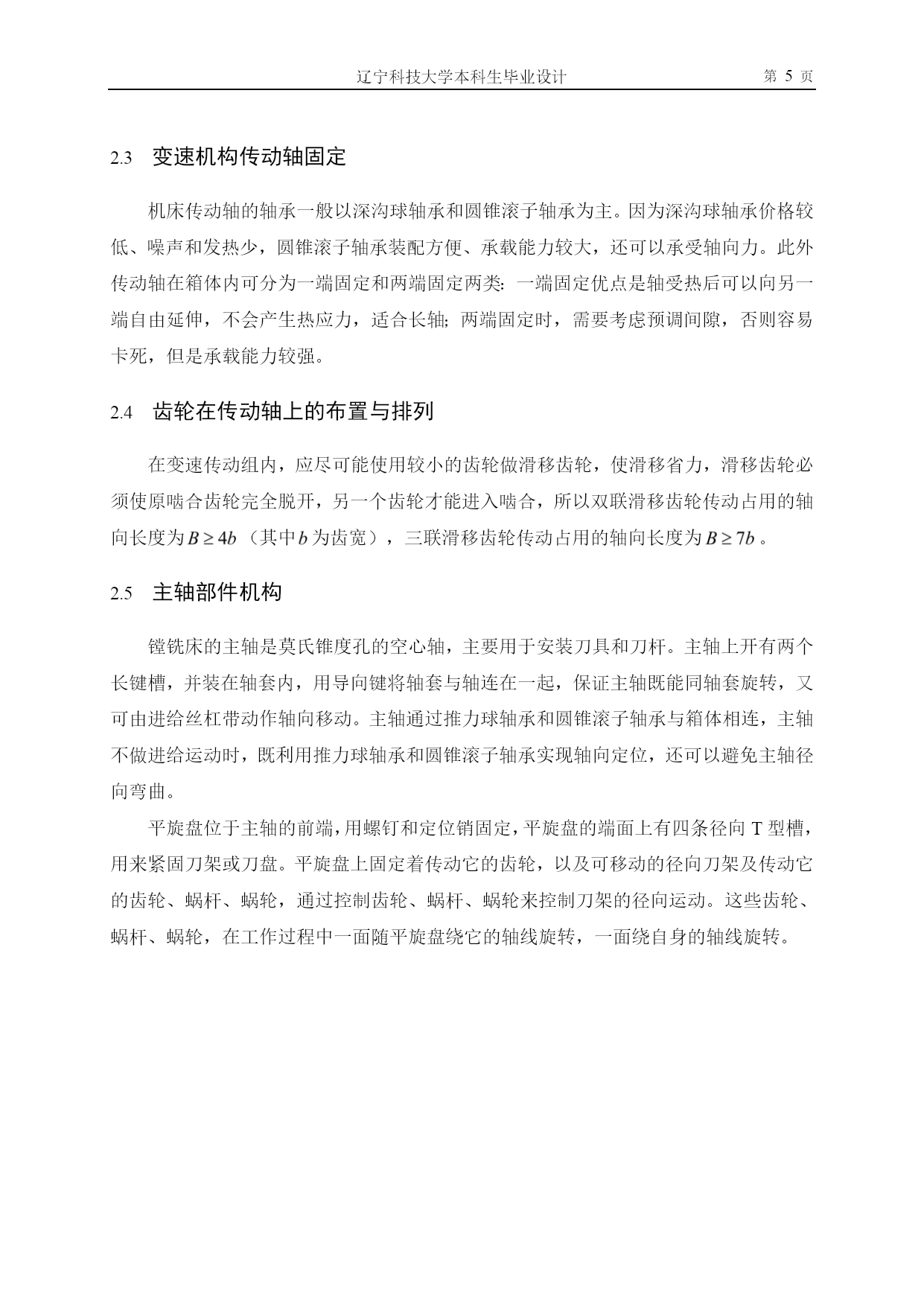 辽宁科技大学本科生毕业设计 第 5 页

2.3 变速机构传动轴固定

机床传动轴的轴承一般以深沟球轴承和圆锥滚子轴承为主。因为深沟球轴承价格较低、噪声和发热少，圆锥滚子轴承装配方便、承载能力较大，还可以承受轴向力。此外传动轴在箱体内可分为一端固定和两端固定两类：一端固定优点是轴受热后可以向另一端自由延伸，不会产生热应力，适合长轴；两端固定时，需要考虑预调间隙，否则容易卡死，但是承载能力较强。

2.4 齿轮在传动轴上的布置与排列

在变速传动组内，应尽可能使用较小的齿轮做滑移齿轮，使滑移省力，滑移齿轮必须使原啮合齿轮完全脱开，另一个齿轮才能进入啮合，所以双联滑移齿轮传动占用的轴向长度为$B \geq 4b$（其中$b$为齿宽），三联滑移齿轮传动占用的轴向长度为$B \geq 7b$。

2.5 主轴部件机构

镗铣床的主轴是莫氏锥度孔的空心轴，主要用于安装刀具和刀杆。主轴上开有两个长键槽，并装在轴套内，用导向键将轴套与轴连在一起，保证主轴既能同轴套旋转，又可由进给丝杠带动作轴向移动。主轴通过推力球轴承和圆锥滚子轴承与箱体相连，主轴不做进给运动时，既利用推力球轴承和圆锥滚子轴承实现轴向定位，还可以避免主轴径向弯曲。

平旋盘位于主轴的前端，用螺钉和定位销固定，平旋盘的端面上有四条径向 T 型槽，用来紧固刀架或刀盘。平旋盘上固定着传动它的齿轮，以及可移动的径向刀架及传动它的齿轮、蜗杆、蜗轮，通过控制齿轮、蜗杆、蜗轮来控制刀架的径向运动。这些齿轮、蜗杆、蜗轮，在工作过程中一面随平旋盘绕它的轴线旋转，一面绕自身的轴线旋转。